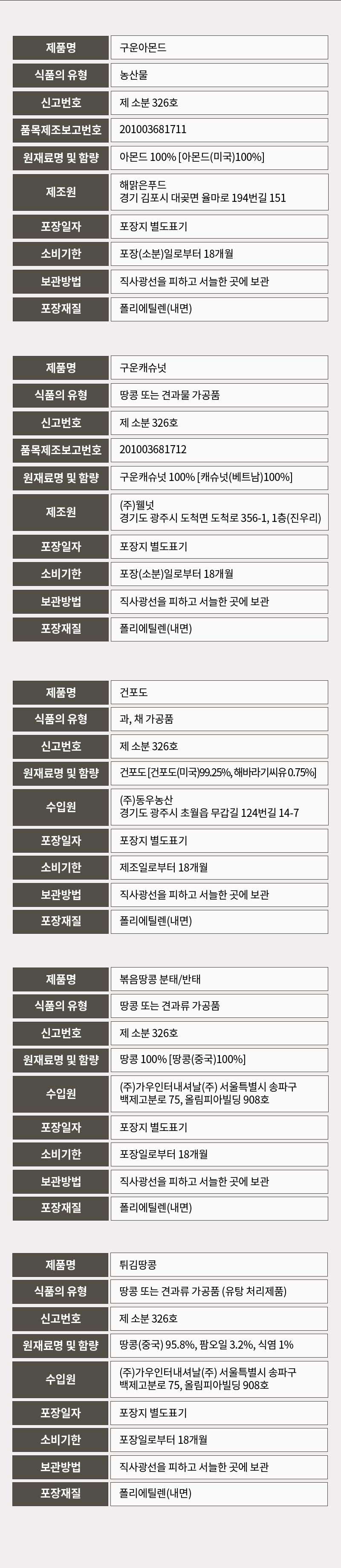 | 제품명 | 구운아몬드 |
|---|---|
| 식품의 유형 | 농산물 |
| 신고번호 | 제 소분 326호 |
| 품목제조보고번호 | 201003681711 |
| 원재료명 및 함량 | 아몬드 100% [아몬드(미국)100%] |
| 제조원 | 해맑은푸드 경기 김포시 대곶면 율마로 194번길 151 |
| 포장일자 | 포장지 별도표기 |
| 소비기한 | 포장(소분)일로부터 18개월 |
| 보관방법 | 직사광선을 피하고 서늘한 곳에 보관 |
| 포장재질 | 폴리에틸렌(내면) |

| 제품명 | 구운캐슈넛 |
|---|---|
| 식품의 유형 | 땅콩 또는 견과물 가공품 |
| 신고번호 | 제 소분 326호 |
| 품목제조보고번호 | 201003681712 |
| 원재료명 및 함량 | 구운캐슈넛 100% [캐슈넛(베트남)100%] |
| 제조원 | (주)웰넛 경기도 광주시 도척면 도척로 356-1, 1층(진우리) |
| 포장일자 | 포장지 별도표기 |
| 소비기한 | 포장(소분)일로부터 18개월 |
| 보관방법 | 직사광선을 피하고 서늘한 곳에 보관 |
| 포장재질 | 폴리에틸렌(내면) |

| 제품명 | 건포도 |
|---|---|
| 식품의 유형 | 과, 채 가공품 |
| 신고번호 | 제 소분 326호 |
| 원재료명 및 함량 | 건포도 [건포도(미국)99.25%, 해바라기씨유 0.75%] |
| 수입원 | (주)동우농산 경기도 광주시 초월읍 무갑길 124번길 14-7 |
| 포장일자 | 포장지 별도표기 |
| 소비기한 | 제조일로부터 18개월 |
| 보관방법 | 직사광선을 피하고 서늘한 곳에 보관 |
| 포장재질 | 폴리에틸렌(내면) |

| 제품명 | 볶음땅콩 분태/반태 |
|---|---|
| 식품의 유형 | 땅콩 또는 견과류 가공품 |
| 신고번호 | 제 소분 326호 |
| 원재료명 및 함량 | 땅콩 100% [땅콩(중국)100%] |
| 수입원 | (주)가우인터내셔날(주) 서울특별시 송파구 백제고분로 75, 올림피아빌딩 908호 |
| 포장일자 | 포장지 별도표기 |
| 소비기한 | 포장일로부터 18개월 |
| 보관방법 | 직사광선을 피하고 서늘한 곳에 보관 |
| 포장재질 | 폴리에틸렌(내면) |

| 제품명 | 튀김땅콩 |
|---|---|
| 식품의 유형 | 땅콩 또는 견과류 가공품 (유탕 처리제품) |
| 신고번호 | 제 소분 326호 |
| 원재료명 및 함량 | 땅콩(중국) 95.8%, 팜오일 3.2%, 식염 1% |
| 수입원 | (주)가우인터내셔날(주) 서울특별시 송파구 백제고분로 75, 올림피아빌딩 908호 |
| 포장일자 | 포장지 별도표기 |
| 소비기한 | 포장일로부터 18개월 |
| 보관방법 | 직사광선을 피하고 서늘한 곳에 보관 |
| 포장재질 | 폴리에틸렌(내면) |